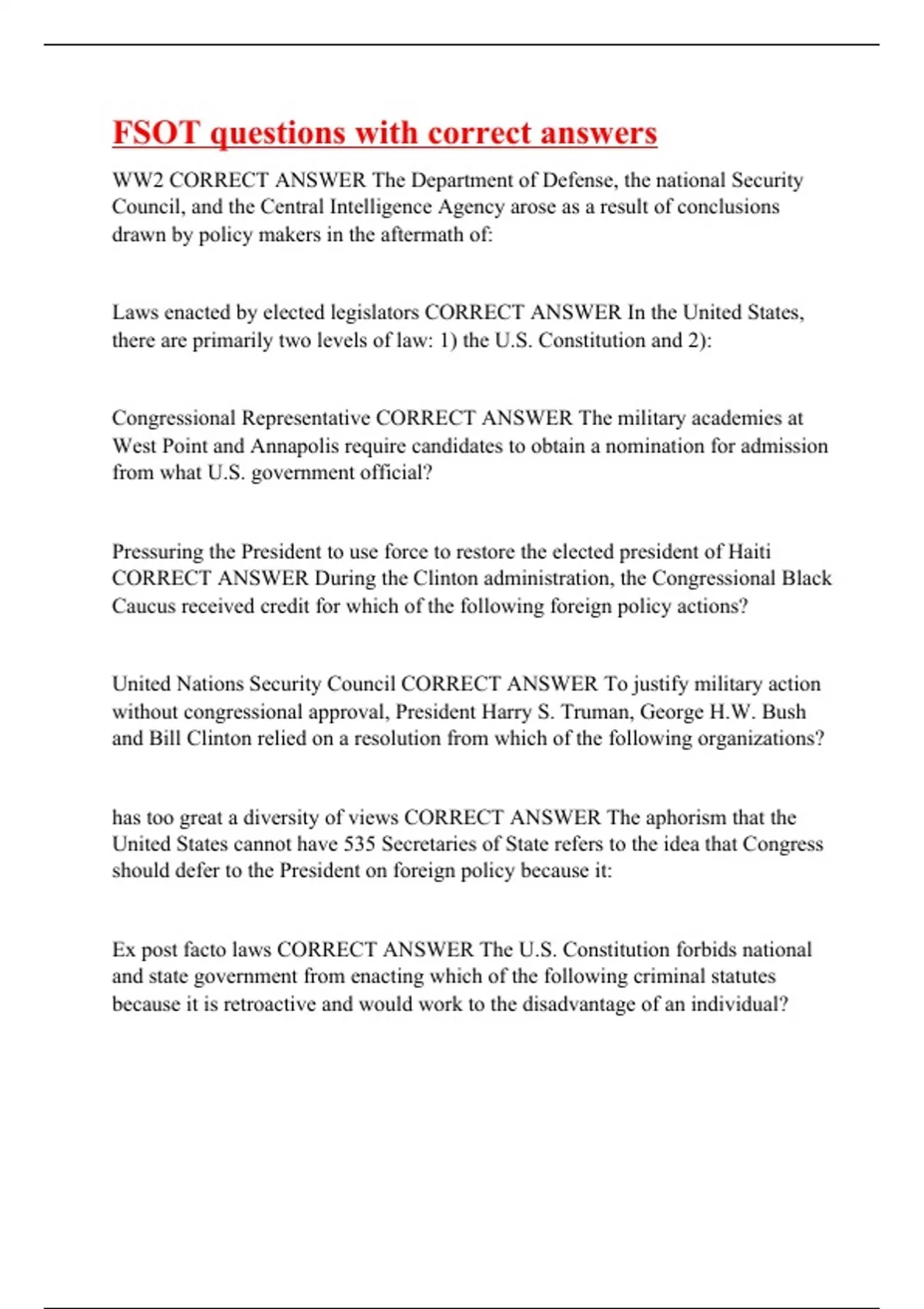 FSOT questions with correct answers

WW2 CORRECT ANSWER The Department of Defense, the national Security Council, and the Central Intelligence Agency arose as a result of conclusions drawn by policy makers in the aftermath of:

Laws enacted by elected legislators CORRECT ANSWER In the United States, there are primarily two levels of law: 1) the U.S. Constitution and 2):

Congressional Representative CORRECT ANSWER The military academies at West Point and Annapolis require candidates to obtain a nomination for admission from what U.S. government official?

Pressuring the President to use force to restore the elected president of Haiti CORRECT ANSWER During the Clinton administration, the Congressional Black Caucus received credit for which of the following foreign policy actions?

United Nations Security Council CORRECT ANSWER To justify military action without congressional approval, President Harry S. Truman, George H.W. Bush and Bill Clinton relied on a resolution from which of the following organizations?

has too great a diversity of views CORRECT ANSWER The aphorism that the United States cannot have 535 Secretaries of State refers to the idea that Congress should defer to the President on foreign policy because it:

Ex post facto laws CORRECT ANSWER The U.S. Constitution forbids national and state government from enacting which of the following criminal statutes because it is retroactive and would work to the disadvantage of an individual?